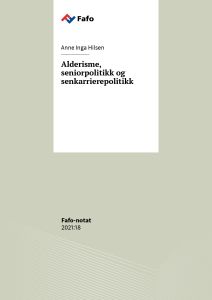 Fafo

Anne Inga Hilsen

Alderisme, seniorpolitikk og senkarrierepolitikk

Fafo-notat
2021:18